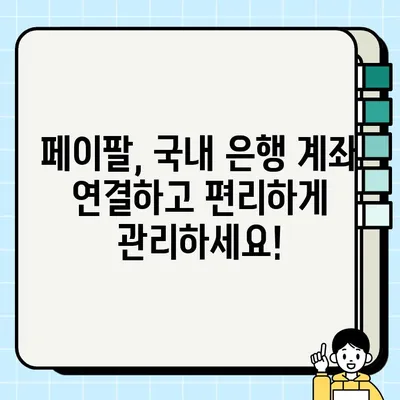 페이팔, 국내 은행 계좌 연결하고 편리하게 관리하세요!